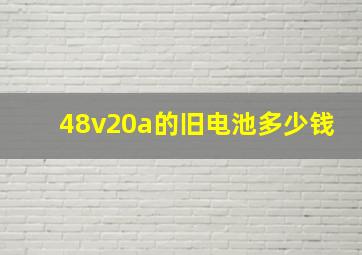 48v20a的旧电池多少钱